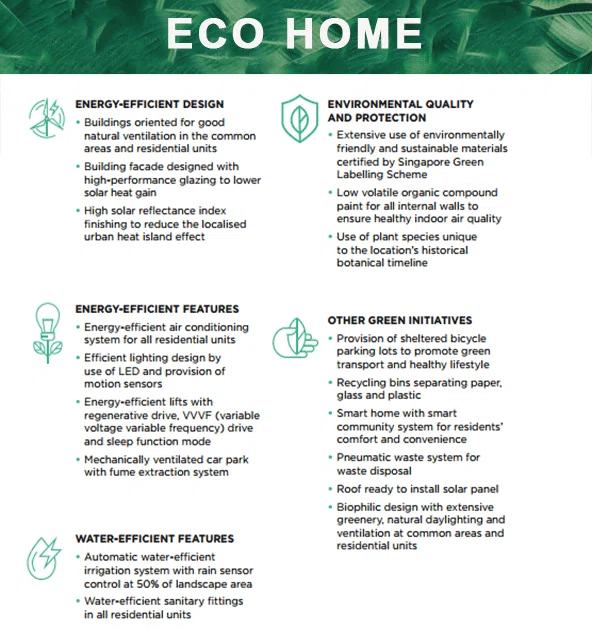 ECO HOME

ENERGY-EFFICIENT DESIGN

• Buildings oriented for good natural ventilation in the common areas and residential units

• Building facade designed with high-performance glazing to lower solar heat gain

• High solar reflectance index finishing to reduce the localised urban heat island effect

ENERGY-EFFICIENT FEATURES

• Energy-efficient air conditioning system for all residential units

• Efficient lighting design by use of LED and provision of motion sensors

• Energy-efficient lifts with regenerative drive, VVVF (variable voltage variable frequency) drive and sleep function mode

• Mechanically ventilated car park with fume extraction system

WATER-EFFICIENT FEATURES

• Automatic water-efficient irrigation system with rain sensor control at 50% of landscape area

• Water-efficient sanitary fittings in all residential units

ENVIRONMENTAL QUALITY AND PROTECTION

• Extensive use of environmentally friendly and sustainable materials certified by Singapore Green Labelling Scheme

• Low volatile organic compound paint for all internal walls to ensure healthy indoor air quality

• Use of plant species unique to the location's historical botanical timeline

OTHER GREEN INITIATIVES

• Provision of sheltered bicycle parking lots to promote green transport and healthy lifestyle

• Recycling bins separating paper, glass and plastic

• Smart home with smart community system for residents' comfort and convenience

• Pneumatic waste system for waste disposal

• Roof ready to install solar panel

• Biophilic design with extensive greenery, natural daylighting and ventilation at common areas and residential units